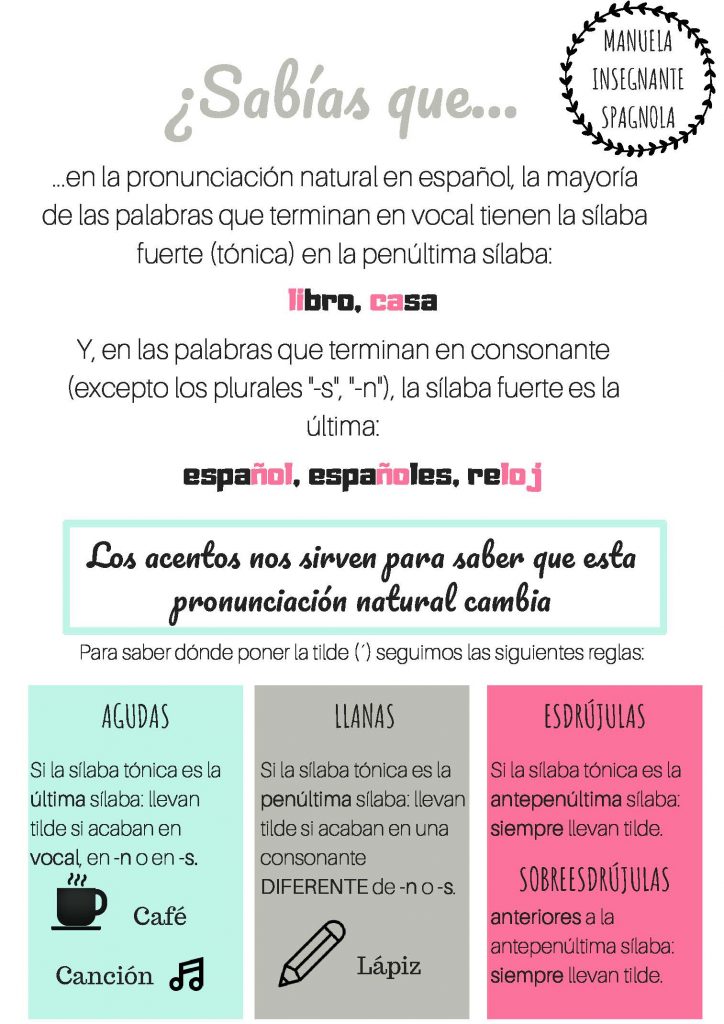 MANUELA INSEGNANTE SPAGNOLA

¿Sabías que...

...en la pronunciación natural en español, la mayoría de las palabras que terminan en vocal tienen la sílaba fuerte (tónica) en la penúltima sílaba:

libro, casa

Y, en las palabras que terminan en consonante (excepto los plurales "-s", "-n"), la sílaba fuerte es la última:

español, españoles, reloj

Los acentos nos sirven para saber que esta pronunciación natural cambia

Para saber dónde poner la tilde (´) seguimos las siguientes reglas:

AGUDAS

Si la sílaba tónica es la última sílaba: llevan tilde si acaban en vocal, en -n o en -s.

Café

Canción

LLANAS

Si la sílaba tónica es la penúltima sílaba: llevan tilde si acaban en una consonante DIFERENTE de -n o -s.

Lápiz

ESDRÚJULAS

Si la sílaba tónica es la antepenúltima sílaba: siempre llevan tilde.

SOBREESDRÚJULAS

anteriores a la antepenúltima sílaba: siempre llevan tilde.